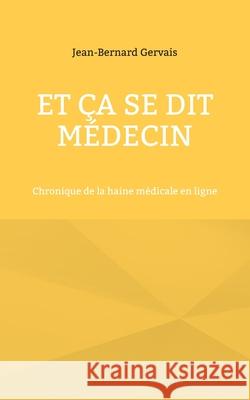 Jean-Bernard Gervais

ET ÇA SE DIT MÉDECIN

Chronique de la haine médicale en ligne

Kraina Książek